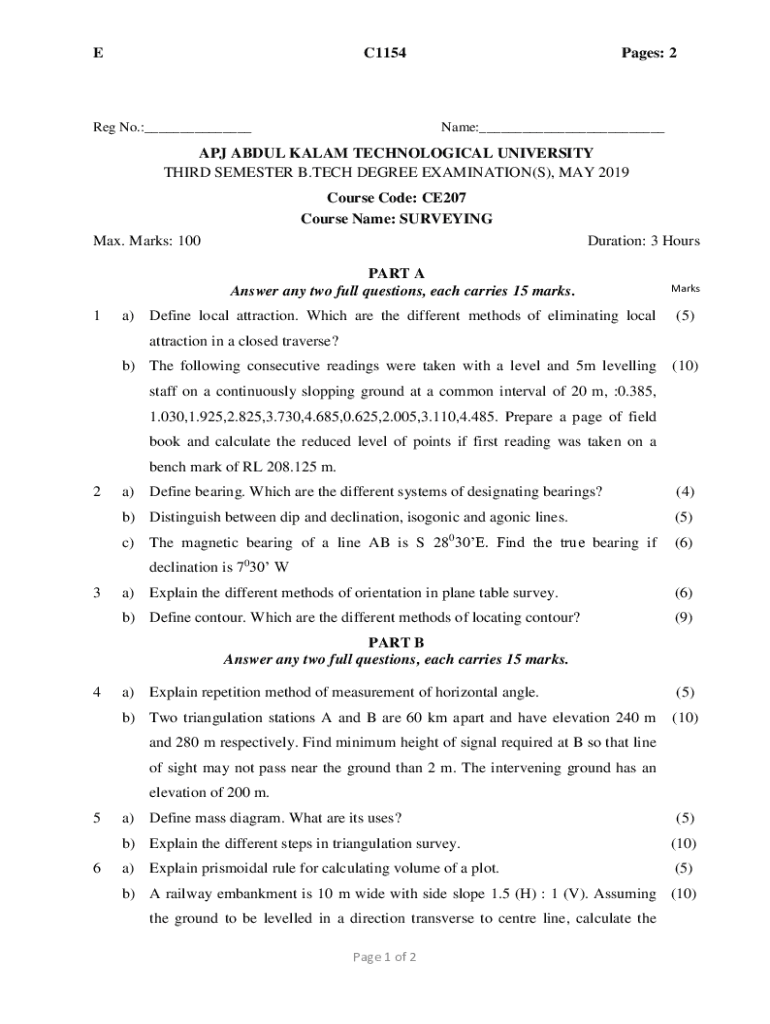 E C1154 Pages: 2

Reg No.:_______________ Name:__________________________

APJ ABDUL KALAM TECHNOLOGICAL UNIVERSITY
THIRD SEMESTER B.TECH DEGREE EXAMINATION(S), MAY 2019

Course Code: CE207
Course Name: SURVEYING

Max. Marks: 100 Duration: 3 Hours

PART A
Answer any two full questions, each carries 15 marks.

Marks

1 a) Define local attraction. Which are the different methods of eliminating local attraction in a closed traverse? (5)

b) The following consecutive readings were taken with a level and 5m levelling staff on a continuously slopping ground at a common interval of 20 m, :0.385, 1.030,1.925,2.825,3.730,4.685,0.625,2.005,3.110,4.485. Prepare a page of field book and calculate the reduced level of points if first reading was taken on a bench mark of RL 208.125 m. (10)

2 a) Define bearing. Which are the different systems of designating bearings? (4)

b) Distinguish between dip and declination, isogonic and agonic lines. (5)

c) The magnetic bearing of a line AB is S $28^0$30'E. Find the true bearing if declination is $7^0$30' W (6)

3 a) Explain the different methods of orientation in plane table survey. (6)

b) Define contour. Which are the different methods of locating contour? (9)

PART B
Answer any two full questions, each carries 15 marks.

4 a) Explain repetition method of measurement of horizontal angle. (5)

b) Two triangulation stations A and B are 60 km apart and have elevation 240 m and 280 m respectively. Find minimum height of signal required at B so that line of sight may not pass near the ground than 2 m. The intervening ground has an elevation of 200 m. (10)

5 a) Define mass diagram. What are its uses? (5)

b) Explain the different steps in triangulation survey. (10)

6 a) Explain prismoidal rule for calculating volume of a plot. (5)

b) A railway embankment is 10 m wide with side slope 1.5 (H) : 1 (V). Assuming the ground to be levelled in a direction transverse to centre line, calculate the (10)

Page 1 of 2